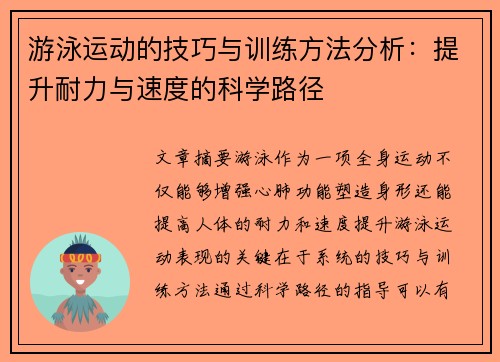 游泳运动的技巧与训练方法分析：提升耐力与速度的科学路径

文章摘要游泳作为一项全身运动不仅能够增强心肺功能塑造身形还能提高人体的耐力和速度提升游泳运动表现的关键在于系统的技巧与训练方法通过科学路径的指导可以有